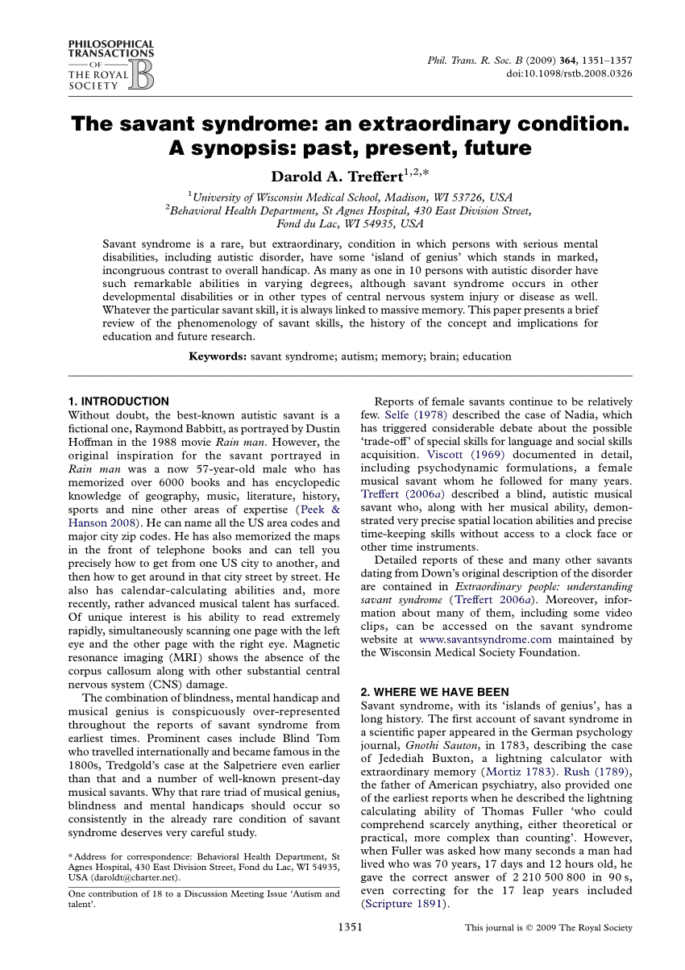 PHILOSOPHICAL TRANSACTIONS OF THE ROYAL SOCIETY B

Phil. Trans. R. Soc. B (2009) 364, 1351–1357
doi:10.1098/rstb.2008.0326

The savant syndrome: an extraordinary condition. A synopsis: past, present, future

Darold A. Treffert$^{1,2,*}$

$^{1}$University of Wisconsin Medical School, Madison, WI 53726, USA
$^{2}$Behavioral Health Department, St Agnes Hospital, 430 East Division Street, Fond du Lac, WI 54935, USA

Savant syndrome is a rare, but extraordinary, condition in which persons with serious mental disabilities, including autistic disorder, have some 'island of genius' which stands in marked, incongruous contrast to overall handicap. As many as one in 10 persons with autistic disorder have such remarkable abilities in varying degrees, although savant syndrome occurs in other developmental disabilities or in other types of central nervous system injury or disease as well. Whatever the particular savant skill, it is always linked to massive memory. This paper presents a brief review of the phenomenology of savant skills, the history of the concept and implications for education and future research.

Keywords: savant syndrome; autism; memory; brain; education

1. INTRODUCTION
Without doubt, the best-known autistic savant is a fictional one, Raymond Babbitt, as portrayed by Dustin Hoffman in the 1988 movie Rain man. However, the original inspiration for the savant portrayed in Rain man was a now 57-year-old male who has memorized over 6000 books and has encyclopedic knowledge of geography, music, literature, history, sports and nine other areas of expertise (Peek & Hanson 2008). He can name all the US area codes and major city zip codes. He has also memorized the maps in the front of telephone books and can tell you precisely how to get from one US city to another, and then how to get around in that city street by street. He also has calendar-calculating abilities and, more recently, rather advanced musical talent has surfaced. Of unique interest is his ability to read extremely rapidly, simultaneously scanning one page with the left eye and the other page with the right eye. Magnetic resonance imaging (MRI) shows the absence of the corpus callosum along with other substantial central nervous system (CNS) damage.

The combination of blindness, mental handicap and musical genius is conspicuously over-represented throughout the reports of savant syndrome from earliest times. Prominent cases include Blind Tom who travelled internationally and became famous in the 1800s, Tredgold's case at the Salpetriere even earlier than that and a number of well-known present-day musical savants. Why that rare triad of musical genius, blindness and mental handicaps should occur so consistently in the already rare condition of savant syndrome deserves very careful study.

* Address for correspondence: Behavioral Health Department, St Agnes Hospital, 430 East Division Street, Fond du Lac, WI 54935, USA (daroldt@charter.net).

One contribution of 18 to a Discussion Meeting Issue 'Autism and talent'.

Reports of female savants continue to be relatively few. Selfe (1978) described the case of Nadia, which has triggered considerable debate about the possible 'trade-off' of special skills for language and social skills acquisition. Viscott (1969) documented in detail, including psychodynamic formulations, a female musical savant whom he followed for many years. Treffert (2006a) described a blind, autistic musical savant who, along with her musical ability, demonstrated very precise spatial location abilities and precise time-keeping skills without access to a clock face or other time instruments.

Detailed reports of these and many other savants dating from Down's original description of the disorder are contained in Extraordinary people: understanding savant syndrome (Treffert 2006a). Moreover, information about many of them, including some video clips, can be accessed on the savant syndrome website at www.savantsyndrome.com maintained by the Wisconsin Medical Society Foundation.

2. WHERE WE HAVE BEEN
Savant syndrome, with its 'islands of genius', has a long history. The first account of savant syndrome in a scientific paper appeared in the German psychology journal, Gnothi Sauton, in 1783, describing the case of Jedediah Buxton, a lightning calculator with extraordinary memory (Mortiz 1783). Rush (1789), the father of American psychiatry, also provided one of the earliest reports when he described the lightning calculating ability of Thomas Fuller 'who could comprehend scarcely anything, either theoretical or practical, more complex than counting'. However, when Fuller was asked how many seconds a man had lived who was 70 years, 17 days and 12 hours old, he gave the correct answer of 2 210 500 800 in 90 s, even correcting for the 17 leap years included (Scripture 1891).

1351

This journal is © 2009 The Royal Society